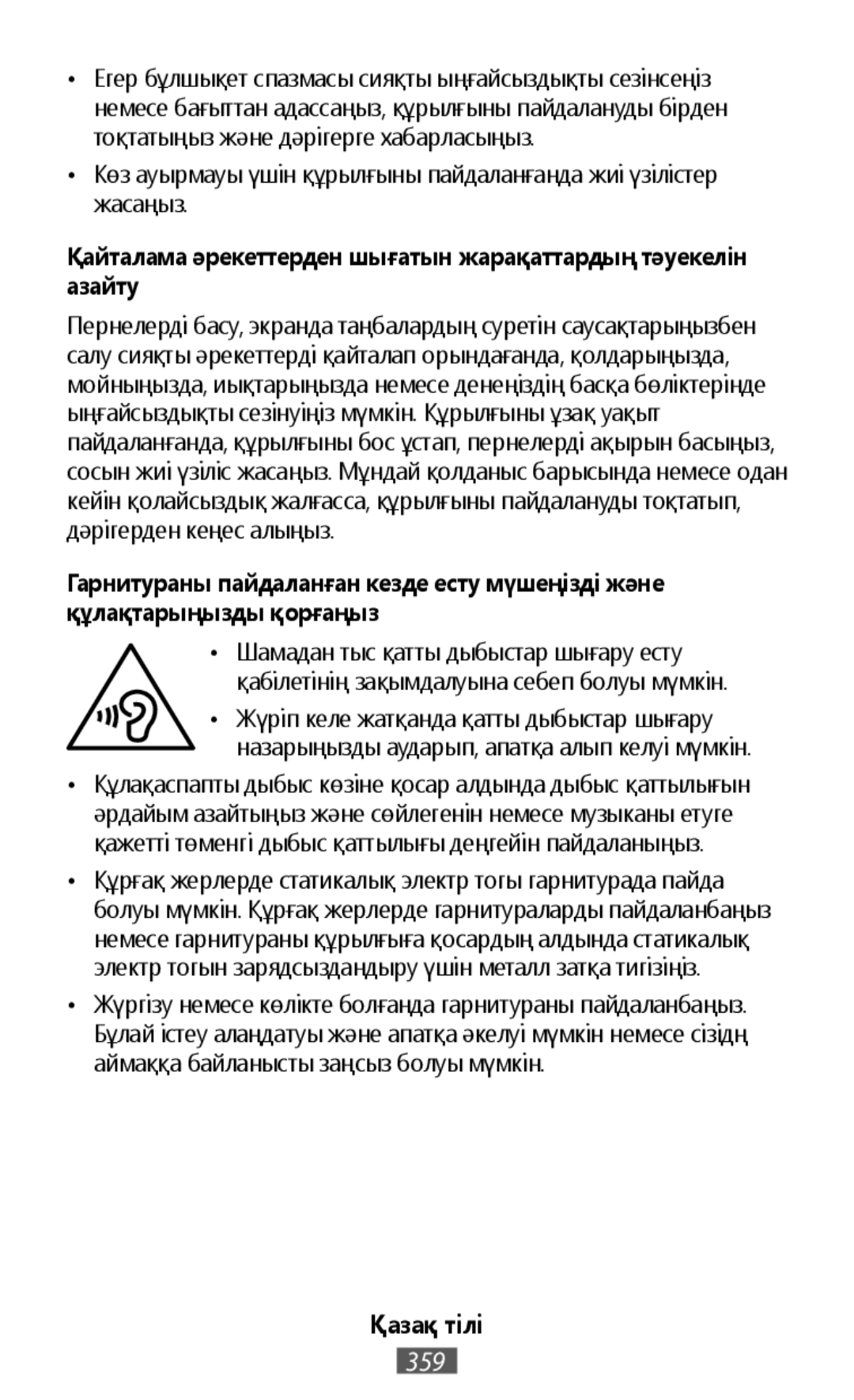 • Егер бұлшықет спазмасы сияқты ыңғайсыздықты сезінсеңіз немесе бағыттан адассаңыз, құрылғыны пайдалануды бірден тоқтатыңыз және дәрігерге хабарласыңыз.

• Көз ауырмауы үшін құрылғыны пайдаланғанда жиі үзілістер жасаңыз.

Қайталама әрекеттерден шығатын жарақаттардың тәуекелін азайту

Пернелерді басу, экранда таңбалардың суретін саусақтарыңызбен салу сияқты әрекеттерді қайталап орындағанда, қолдарыңызда, мойныңызда, иықтарыңызда немесе денеңіздің басқа бөліктерінде ыңғайсыздықты сезінуіңіз мүмкін. Құрылғыны ұзақ уақыт пайдаланғанда, құрылғыны бос ұстап, пернелерді ақырын басыңыз, сосын жиі үзіліс жасаңыз. Мұндай қолданыс барысында немесе одан кейін қолайсыздық жалғасса, құрылғыны пайдалануды тоқтатып, дәрігерден кеңес алыңыз.

Гарнитураны пайдаланған кезде есту мүшеңізді және құлақтарыңызды қорғаңыз

• Шамадан тыс қатты дыбыстар шығару есту қабілетінің зақымдалуына себеп болуы мүмкін.

• Жүріп келе жатқанда қатты дыбыстар шығару назарыңызды аударып, апатқа алып келуі мүмкін.

• Құлақаспапты дыбыс көзіне қосар алдында дыбыс қаттылығын әрдайым азайтыңыз және сөйлегенін немесе музыканы етуге қажетті төменгі дыбыс қаттылығы деңгейін пайдаланыңыз.

• Құрғақ жерлерде статикалық электр тогы гарнитурада пайда болуы мүмкін. Құрғақ жерлерде гарнитураларды пайдаланбаңыз немесе гарнитураны құрылғыға қосардың алдында статикалық электр тогын зарядсыздандыру үшін металл затқа тигізіңіз.

• Жүргізу немесе көлікте болғанда гарнитураны пайдаланбаңыз. Бұлай істеу алаңдатуы және апатқа әкелуі мүмкін немесе сіздің аймаққа байланысты заңсыз болуы мүмкін.

Қазақ тілі
359